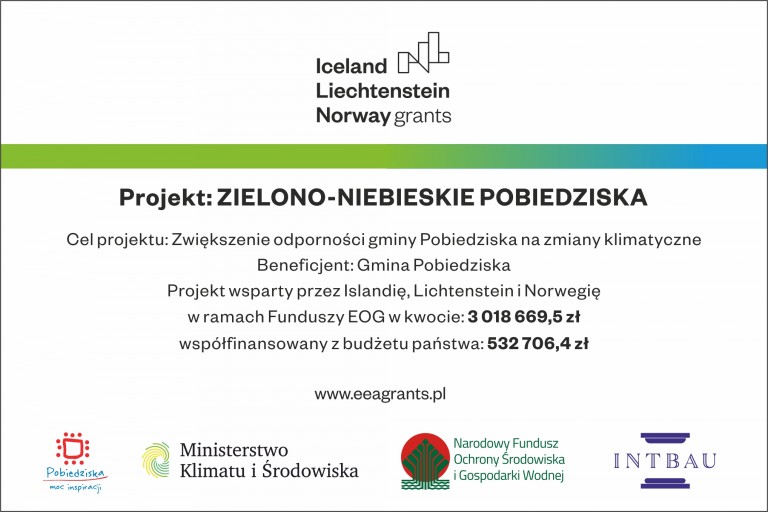 Iceland
Liechtenstein
Norway grants

Projekt: ZIELONO-NIEBIESKIE POBIEDZISKA

Cel projektu: Zwiększenie odporności gminy Pobiedziska na zmiany klimatyczne
Beneficjent: Gmina Pobiedziska
Projekt wsparty przez Islandię, Lichtenstein i Norwegię
w ramach Funduszy EOG w kwocie: 3 018 669,5 zł
współfinansowany z budżetu państwa: 532 706,4 zł

www.eeagrants.pl

Pobiedziska
moc inspiracji

Ministerstwo
Klimatu i Środowiska

Narodowy Fundusz
Ochrony Środowiska
i Gospodarki Wodnej

INTBAU